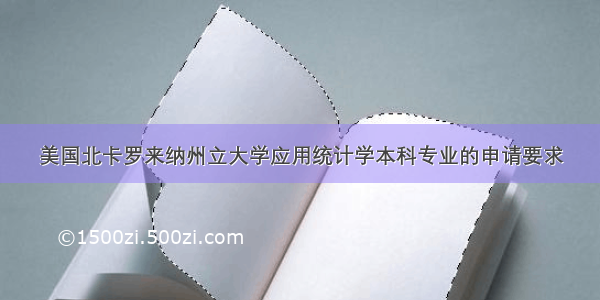 美国北卡罗来纳州立大学应用统计学本科专业的申请要求

©1500zi.500zi.com